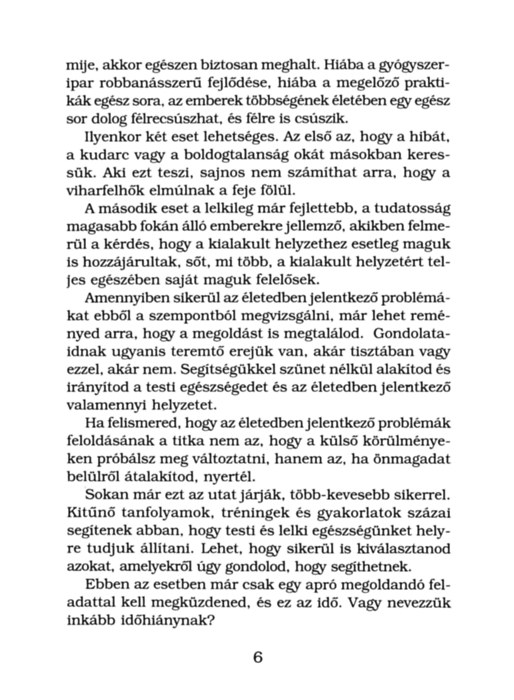 mije, akkor egészen biztosan meghalt. Hiába a gyógyszeripar robbanásszerű fejlődése, hiába a megelőző praktikák egész sora, az emberek többségének életében egy egész sor dolog félrecsúszhat, és félre is csúszik.

Ilyenkor két eset lehetséges. Az első az, hogy a hibát, a kudarc vagy a boldogtalanság okát másokban keressük. Aki ezt teszi, sajnos nem számíthat arra, hogy a viharfelhők elmúlnak a feje fölül.

A második eset a lelkileg már fejlettebb, a tudatosság magasabb fokán álló emberekre jellemző, akikben felmerül a kérdés, hogy a kialakult helyzethez esetleg maguk is hozzájárultak, sőt, mi több, a kialakult helyzetért teljes egészében saját maguk felelősek.

Amennyiben sikerül az életedben jelentkező problémákat ebből a szempontból megvizsgálni, már lehet reményed arra, hogy a megoldást is megtalálod. Gondolataidnak ugyanis teremtő erejük van, akár tisztában vagy ezzel, akár nem. Segítségükkel szünet nélkül alakítod és irányítod a testi egészségedet és az életedben jelentkező valamennyi helyzetet.

Ha felismered, hogy az életedben jelentkező problémák feloldásának a titka nem az, hogy a külső körülményeken próbálsz meg változtatni, hanem az, ha önmagadat belülről átalakítod, nyertél.

Sokan már ezt az utat járják, több-kevesebb sikerrel. Kitűnő tanfolyamok, tréningek és gyakorlatok százai segítenek abban, hogy testi és lelki egészségünket helyre tudjuk állítani. Lehet, hogy sikerül is kiválasztanod azokat, amelyekről úgy gondolod, hogy segíthetnek.

Ebben az esetben már csak egy apró megoldandó feladattal kell megküzdened, és ez az idő. Vagy nevezzük inkább időhiánynak?

6